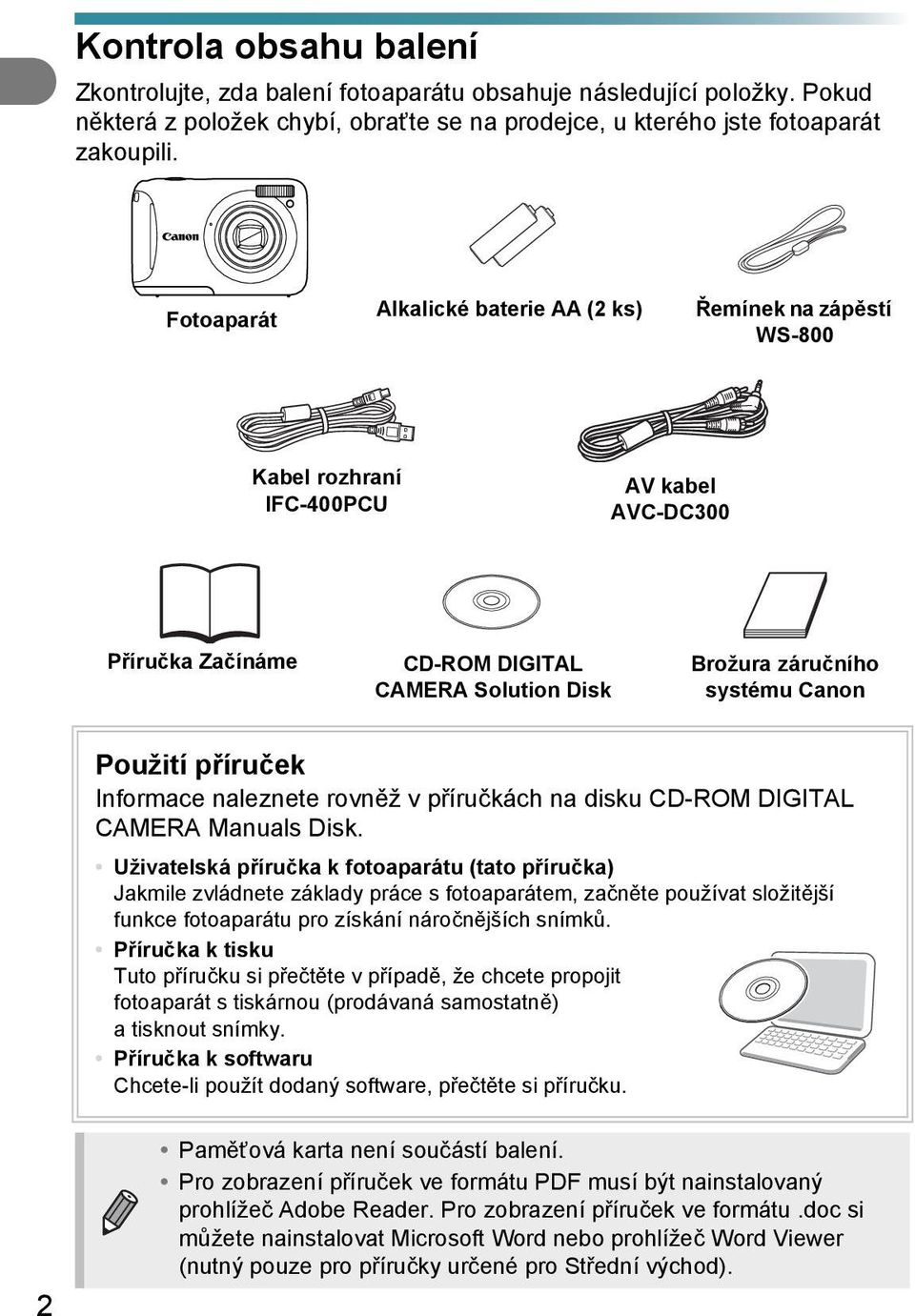 Kontrola obsahu balení

Zkontrolujte, zda balení fotoaparátu obsahuje následující položky. Pokud některá z položek chybí, obraťte se na prodejce, u kterého jste fotoaparát zakoupili.

Canon

Fotoaparát

Alkalické baterie AA (2 ks)

Řemínek na zápěstí WS-800

Kabel rozhraní IFC-400PCU

AV kabel AVC-DC300

Příručka Začínáme

CD-ROM DIGITAL CAMERA Solution Disk

Brožura záručního systému Canon

Použití příruček

Informace naleznete rovněž v příručkách na disku CD-ROM DIGITAL CAMERA Manuals Disk.

• Uživatelská příručka k fotoaparátu (tato příručka)
Jakmile zvládnete základy práce s fotoaparátem, začněte používat složitější funkce fotoaparátu pro získání náročnějších snímků.

• Příručka k tisku
Tuto příručku si přečtěte v případě, že chcete propojit fotoaparát s tiskárnou (prodávaná samostatně) a tisknout snímky.

• Příručka k softwaru
Chcete-li použít dodaný software, přečtěte si příručku.

• Paměťová karta není součástí balení.
• Pro zobrazení příruček ve formátu PDF musí být nainstalovaný prohlížeč Adobe Reader. Pro zobrazení příruček ve formátu .doc si můžete nainstalovat Microsoft Word nebo prohlížeč Word Viewer (nutný pouze pro příručky určené pro Střední východ).

2